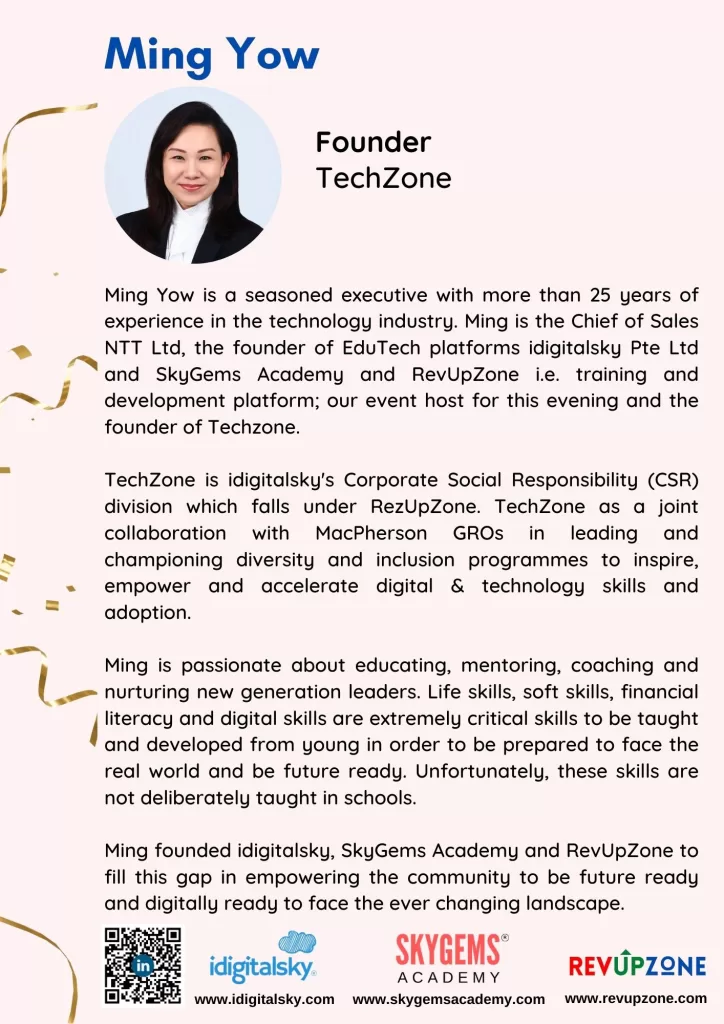 Ming Yow

Founder
TechZone

Ming Yow is a seasoned executive with more than 25 years of experience in the technology industry. Ming is the Chief of Sales NTT Ltd, the founder of EduTech platforms idigitalsky Pte Ltd and SkyGems Academy and RevUpZone i.e. training and development platform; our event host for this evening and the founder of Techzone.

TechZone is idigitalsky's Corporate Social Responsibility (CSR) division which falls under RezUpZone. TechZone as a joint collaboration with MacPherson GROs in leading and championing diversity and inclusion programmes to inspire, empower and accelerate digital & technology skills and adoption.

Ming is passionate about educating, mentoring, coaching and nurturing new generation leaders. Life skills, soft skills, financial literacy and digital skills are extremely critical skills to be taught and developed from young in order to be prepared to face the real world and be future ready. Unfortunately, these skills are not deliberately taught in schools.

Ming founded idigitalsky, SkyGems Academy and RevUpZone to fill this gap in empowering the community to be future ready and digitally ready to face the ever changing landscape.

in

idigitalsky
www.idigitalsky.com

SKYGEMS®
ACADEMY
www.skygemsacademy.com

REVUPZONE
www.revupzone.com